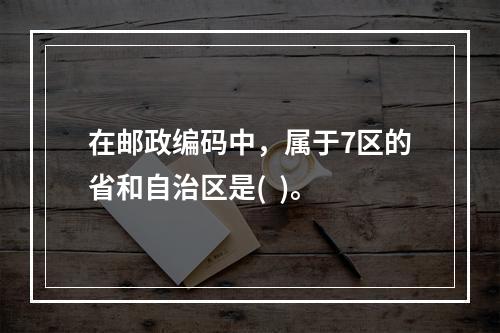 在邮政编码中，属于7区的省和自治区是(　)。